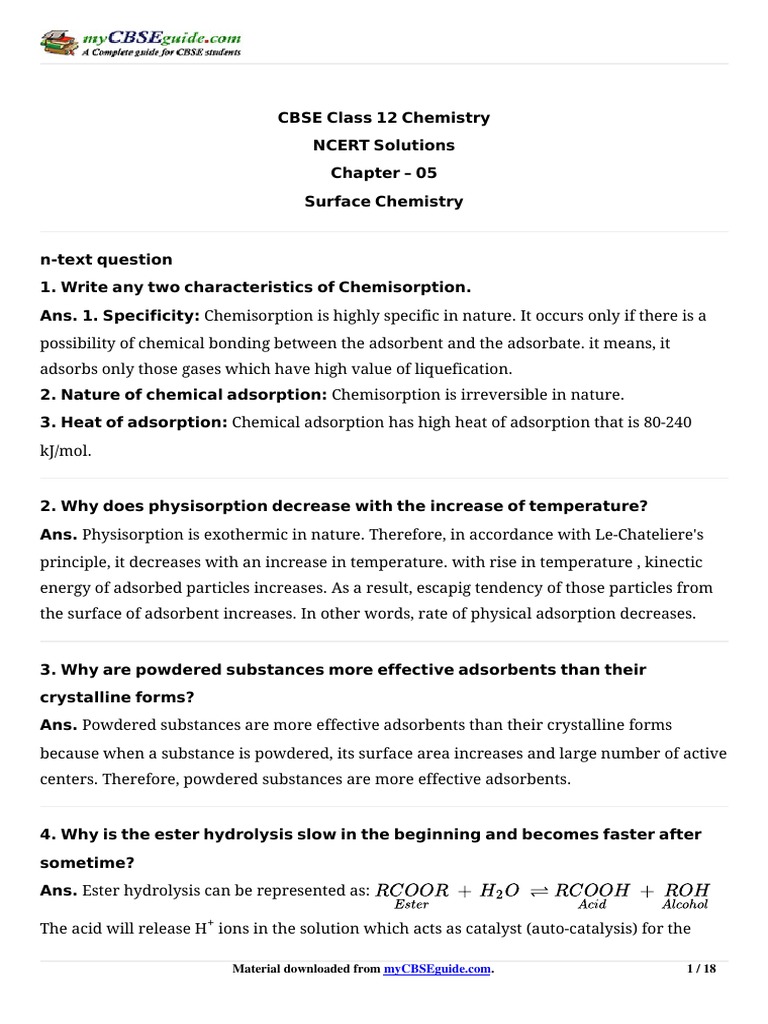 myCBSEguide.com
A Complete guide for CBSE students

CBSE Class 12 Chemistry
NCERT Solutions
Chapter – 05
Surface Chemistry

n-text question

1. Write any two characteristics of Chemisorption.

Ans. 1. Specificity: Chemisorption is highly specific in nature. It occurs only if there is a possibility of chemical bonding between the adsorbent and the adsorbate. it means, it adsorbs only those gases which have high value of liquefication.

2. Nature of chemical adsorption: Chemisorption is irreversible in nature.

3. Heat of adsorption: Chemical adsorption has high heat of adsorption that is 80-240 kJ/mol.

2. Why does physisorption decrease with the increase of temperature?

Ans. Physisorption is exothermic in nature. Therefore, in accordance with Le-Chateliere's principle, it decreases with an increase in temperature. with rise in temperature , kinectic energy of adsorbed particles increases. As a result, escapig tendency of those particles from the surface of adsorbent increases. In other words, rate of physical adsorption decreases.

3. Why are powdered substances more effective adsorbents than their crystalline forms?

Ans. Powdered substances are more effective adsorbents than their crystalline forms because when a substance is powdered, its surface area increases and large number of active centers. Therefore, powdered substances are more effective adsorbents.

4. Why is the ester hydrolysis slow in the beginning and becomes faster after sometime?

Ans. Ester hydrolysis can be represented as: $\underset{Ester}{RCOOR} + H_2O \rightleftharpoons \underset{Acid}{RCOOH} + \underset{Alcohol}{ROH}$

The acid will release $H^+$ ions in the solution which acts as catalyst (auto-catalysis) for the

Material downloaded from myCBSEguide.com. 1 / 18